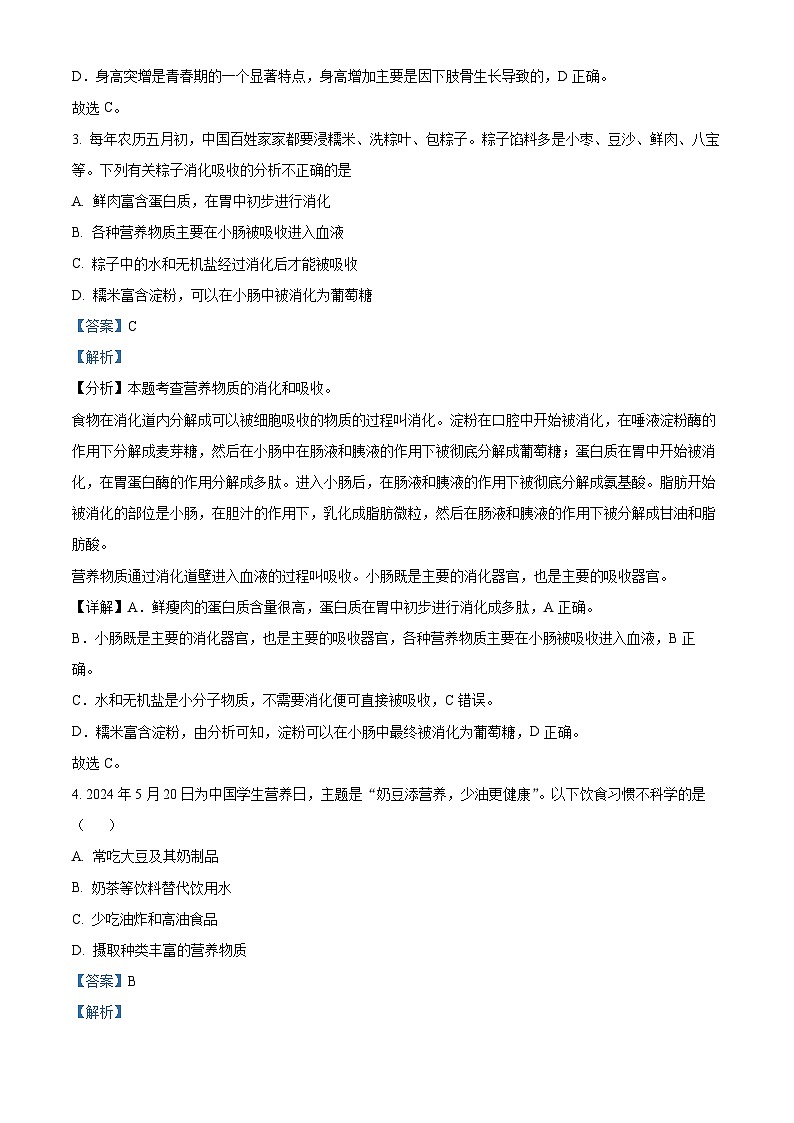 D．身高突增是青春期的一个显著特点，身高增加主要是因下肢骨生长导致的，D 正确。
故选 C。
3. 每年农历五月初，中国百姓家家都要浸糯米、洗粽叶、包粽子。粽子馅料多是小枣、豆沙、鲜肉、八宝等。下列有关粽子消化吸收的分析不正确的是
A. 鲜肉富含蛋白质，在胃中初步进行消化
B. 各种营养物质主要在小肠被吸收进入血液
C. 粽子中的水和无机盐经过消化后才能被吸收
D. 糯米富含淀粉，可以在小肠中被消化为葡萄糖
【答案】C
【解析】
【分析】本题考查营养物质的消化和吸收。
食物在消化道内分解成可以被细胞吸收的物质的过程叫消化。淀粉在口腔中开始被消化，在唾液淀粉酶的作用下分解成麦芽糖，然后在小肠中在肠液和胰液的作用下被彻底分解成葡萄糖；蛋白质在胃中开始被消化，在胃蛋白酶的作用分解成多肽。进入小肠后，在肠液和胰液的作用下被彻底分解成氨基酸。脂肪开始被消化的部位是小肠，在胆汁的作用下，乳化成脂肪微粒，然后在肠液和胰液的作用下被分解成甘油和脂肪酸。
营养物质通过消化道壁进入血液的过程叫吸收。小肠既是主要的消化器官，也是主要的吸收器官。
【详解】A．鲜瘦肉的蛋白质含量很高，蛋白质在胃中初步进行消化成多肽，A 正确。
B．小肠既是主要的消化器官，也是主要的吸收器官，各种营养物质主要在小肠被吸收进入血液，B 正确。
C．水和无机盐是小分子物质，不需要消化便可直接被吸收，C 错误。
D．糯米富含淀粉，由分析可知，淀粉可以在小肠中最终被消化为葡萄糖，D 正确。
故选 C。
4. 2024 年 5 月 20 日为中国学生营养日，主题是“奶豆添营养，少油更健康”。以下饮食习惯不科学的是（　　）
A. 常吃大豆及其奶制品
B. 奶茶等饮料替代饮用水
C. 少吃油炸和高油食品
D. 摄取种类丰富的营养物质
【答案】B
【解析】